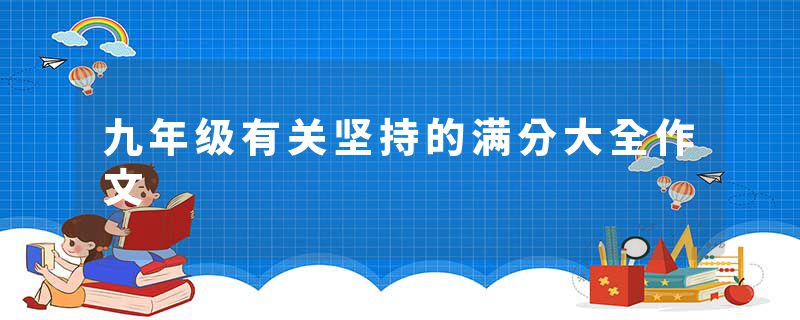 九年级有关坚持的满分大全作文